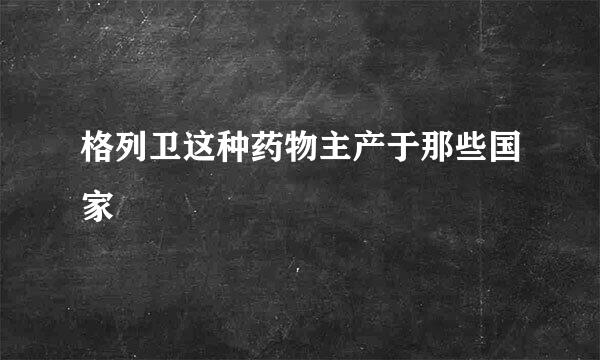 格列卫这种药物主产于那些国家